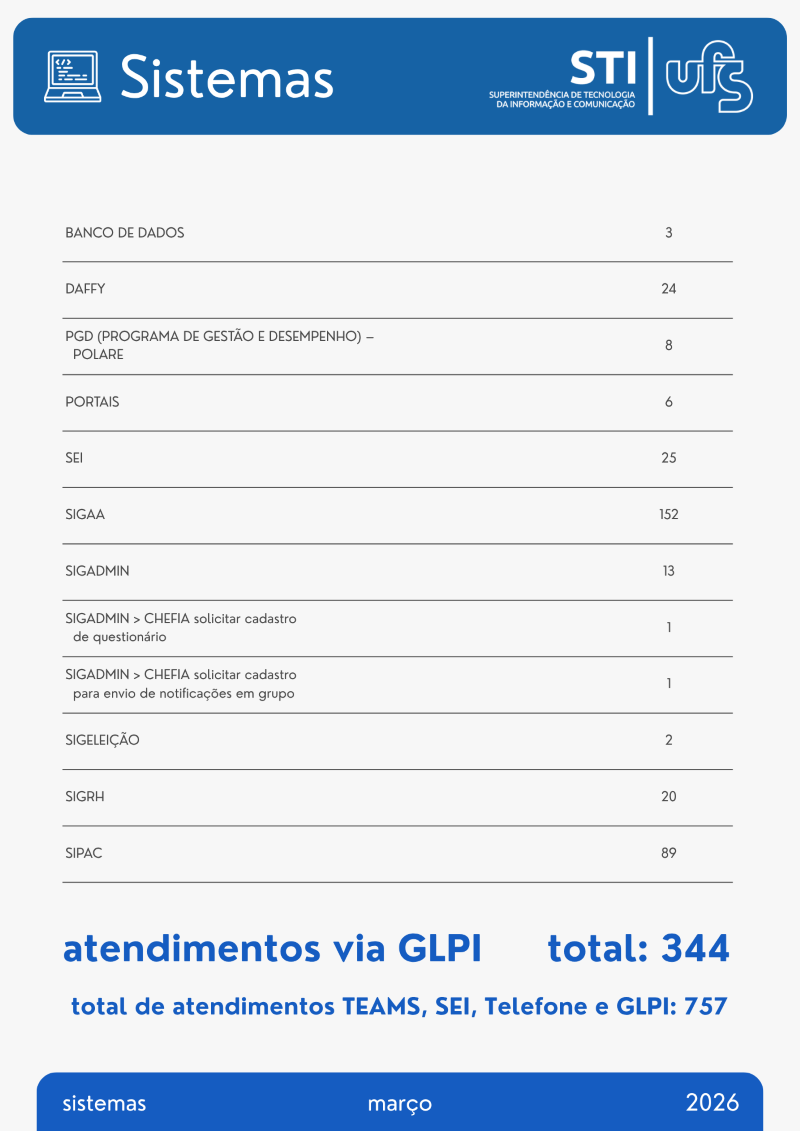 Sistemas

STI
SUPERINTENDÊNCIA DE TECNOLOGIA DA INFORMAÇÃO E COMUNICAÇÃO
ufs

| | |
|---|---|
| BANCO DE DADOS | 3 |
| DAFFY | 24 |
| PGD (PROGRAMA DE GESTÃO E DESEMPENHO) – POLARE | 8 |
| PORTAIS | 6 |
| SEI | 25 |
| SIGAA | 152 |
| SIGADMIN | 13 |
| SIGADMIN > CHEFIA solicitar cadastro de questionário | 1 |
| SIGADMIN > CHEFIA solicitar cadastro para envio de notificações em grupo | 1 |
| SIGELEIÇÃO | 2 |
| SIGRH | 20 |
| SIPAC | 89 |

atendimentos via GLPI total: 344

total de atendimentos TEAMS, SEI, Telefone e GLPI: 757

sistemas março 2026